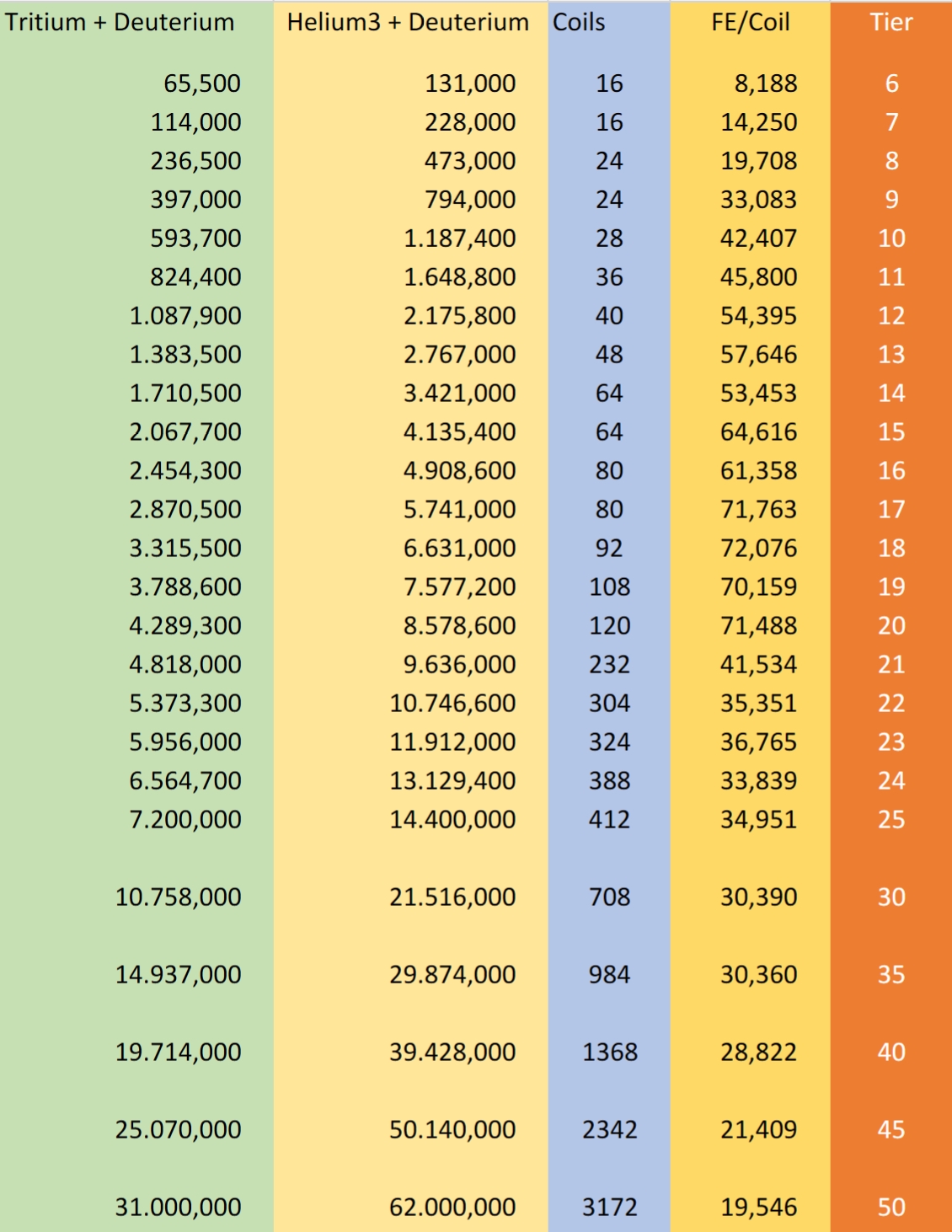 | Tritium + Deuterium | Helium3 + Deuterium | Coils | FE/Coil | Tier |
|---|---|---|---|---|
| 65,500 | 131,000 | 16 | 8,188 | 6 |
| 114,000 | 228,000 | 16 | 14,250 | 7 |
| 236,500 | 473,000 | 24 | 19,708 | 8 |
| 397,000 | 794,000 | 24 | 33,083 | 9 |
| 593,700 | 1.187,400 | 28 | 42,407 | 10 |
| 824,400 | 1.648,800 | 36 | 45,800 | 11 |
| 1.087,900 | 2.175,800 | 40 | 54,395 | 12 |
| 1.383,500 | 2.767,000 | 48 | 57,646 | 13 |
| 1.710,500 | 3.421,000 | 64 | 53,453 | 14 |
| 2.067,700 | 4.135,400 | 64 | 64,616 | 15 |
| 2.454,300 | 4.908,600 | 80 | 61,358 | 16 |
| 2.870,500 | 5.741,000 | 80 | 71,763 | 17 |
| 3.315,500 | 6.631,000 | 92 | 72,076 | 18 |
| 3.788,600 | 7.577,200 | 108 | 70,159 | 19 |
| 4.289,300 | 8.578,600 | 120 | 71,488 | 20 |
| 4.818,000 | 9.636,000 | 232 | 41,534 | 21 |
| 5.373,300 | 10.746,600 | 304 | 35,351 | 22 |
| 5.956,000 | 11.912,000 | 324 | 36,765 | 23 |
| 6.564,700 | 13.129,400 | 388 | 33,839 | 24 |
| 7.200,000 | 14.400,000 | 412 | 34,951 | 25 |
| 10.758,000 | 21.516,000 | 708 | 30,390 | 30 |
| 14.937,000 | 29.874,000 | 984 | 30,360 | 35 |
| 19.714,000 | 39.428,000 | 1368 | 28,822 | 40 |
| 25.070,000 | 50.140,000 | 2342 | 21,409 | 45 |
| 31.000,000 | 62.000,000 | 3172 | 19,546 | 50 |